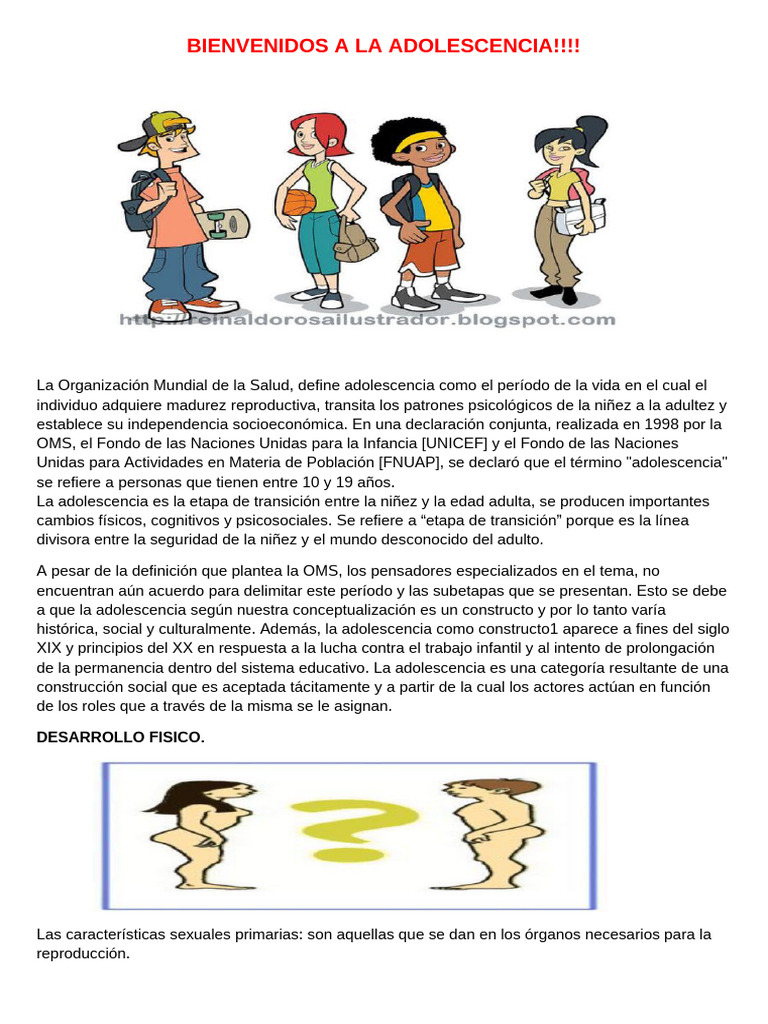 BIENVENIDOS A LA ADOLESCENCIA!!!!

http://reinaldorosailustrador.blogspot.com

La Organización Mundial de la Salud, define adolescencia como el período de la vida en el cual el individuo adquiere madurez reproductiva, transita los patrones psicológicos de la niñez a la adultez y establece su independencia socioeconómica. En una declaración conjunta, realizada en 1998 por la OMS, el Fondo de las Naciones Unidas para la Infancia [UNICEF] y el Fondo de las Naciones Unidas para Actividades en Materia de Población [FNUAP], se declaró que el término "adolescencia" se refiere a personas que tienen entre 10 y 19 años.
La adolescencia es la etapa de transición entre la niñez y la edad adulta, se producen importantes cambios físicos, cognitivos y psicosociales. Se refiere a “etapa de transición” porque es la línea divisora entre la seguridad de la niñez y el mundo desconocido del adulto.

A pesar de la definición que plantea la OMS, los pensadores especializados en el tema, no encuentran aún acuerdo para delimitar este período y las subetapas que se presentan. Esto se debe a que la adolescencia según nuestra conceptualización es un constructo y por lo tanto varía histórica, social y culturalmente. Además, la adolescencia como constructo1 aparece a fines del siglo XIX y principios del XX en respuesta a la lucha contra el trabajo infantil y al intento de prolongación de la permanencia dentro del sistema educativo. La adolescencia es una categoría resultante de una construcción social que es aceptada tácitamente y a partir de la cual los actores actúan en función de los roles que a través de la misma se le asignan.

DESARROLLO FISICO.

Las características sexuales primarias: son aquellas que se dan en los órganos necesarios para la reproducción.